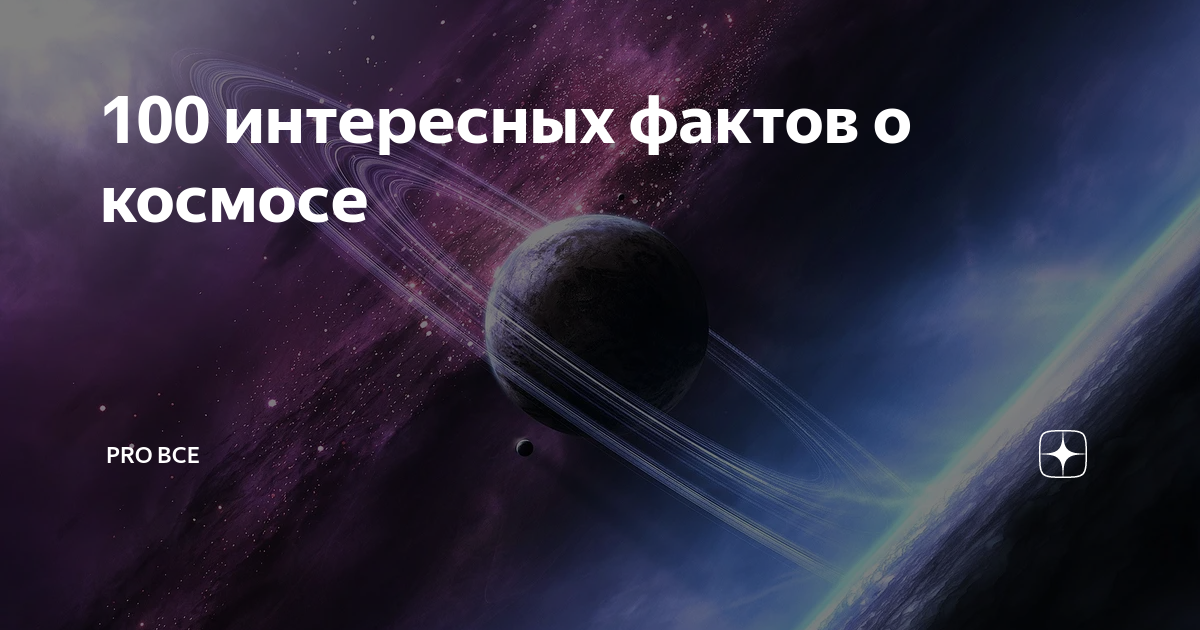 100 интересных фактов о космосе

PRO ВСЕ